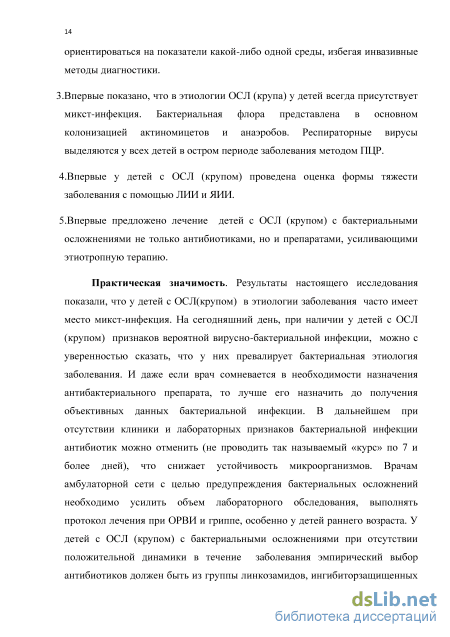 14

ориентироваться на показатели какой-либо одной среды, избегая инвазивные методы диагностики.

3.Впервые показано, что в этиологии ОСЛ (крупа) у детей всегда присутствует микст-инфекция. Бактериальная флора представлена в основном колонизацией актиномицетов и анаэробов. Респираторные вирусы выделяются у всех детей в остром периоде заболевания методом ПЦР.

4.Впервые у детей с ОСЛ (крупом) проведена оценка формы тяжести заболевания с помощью ЛИИ и ЯИИ.

5.Впервые предложено лечение детей с ОСЛ (крупом) с бактериальными осложнениями не только антибиотиками, но и препаратами, усиливающими этиотропную терапию.

Практическая значимость. Результаты настоящего исследования показали, что у детей с ОСЛ(крупом) в этиологии заболевания часто имеет место микст-инфекция. На сегодняшний день, при наличии у детей с ОСЛ (крупом) признаков вероятной вирусно-бактериальной инфекции, можно с уверенностью сказать, что у них превалирует бактериальная этиология заболевания. И даже если врач сомневается в необходимости назначения антибактериального препарата, то лучше его назначить до получения объективных данных бактериальной инфекции. В дальнейшем при отсутствии клиники и лабораторных признаков бактериальной инфекции антибиотик можно отменить (не проводить так называемый «курс» по 7 и более дней), что снижает устойчивость микроорганизмов. Врачам амбулаторной сети с целью предупреждения бактериальных осложнений необходимо усилить объем лабораторного обследования, выполнять протокол лечения при ОРВИ и гриппе, особенно у детей раннего возраста. У детей с ОСЛ (крупом) с бактериальными осложнениями при отсутствии положительной динамики в течение заболевания эмпирический выбор антибиотиков должен быть из группы линкозамидов, ингибиторзащищенных

dsLib.net
библиотека диссертаций